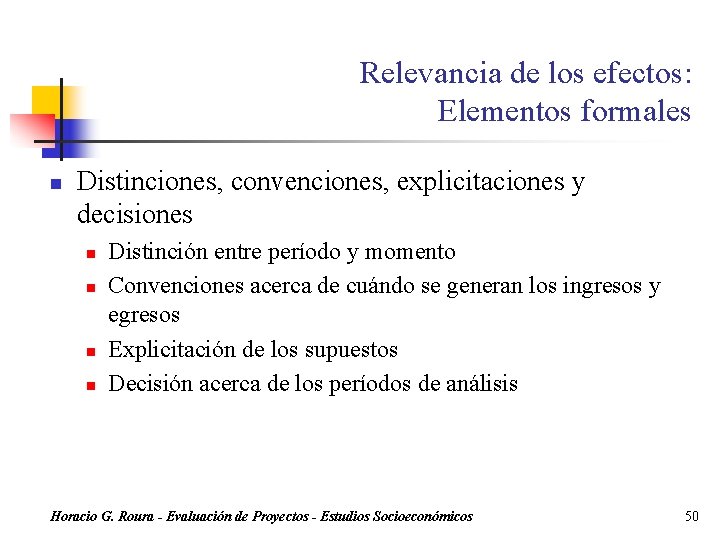 Relevancia de los efectos:
Elementos formales

Distinciones, convenciones, explicitaciones y decisiones

Distinción entre período y momento

Convenciones acerca de cuándo se generan los ingresos y egresos

Explicitación de los supuestos

Decisión acerca de los períodos de análisis

Horacio G. Roura - Evaluación de Proyectos - Estudios Socioeconómicos

50